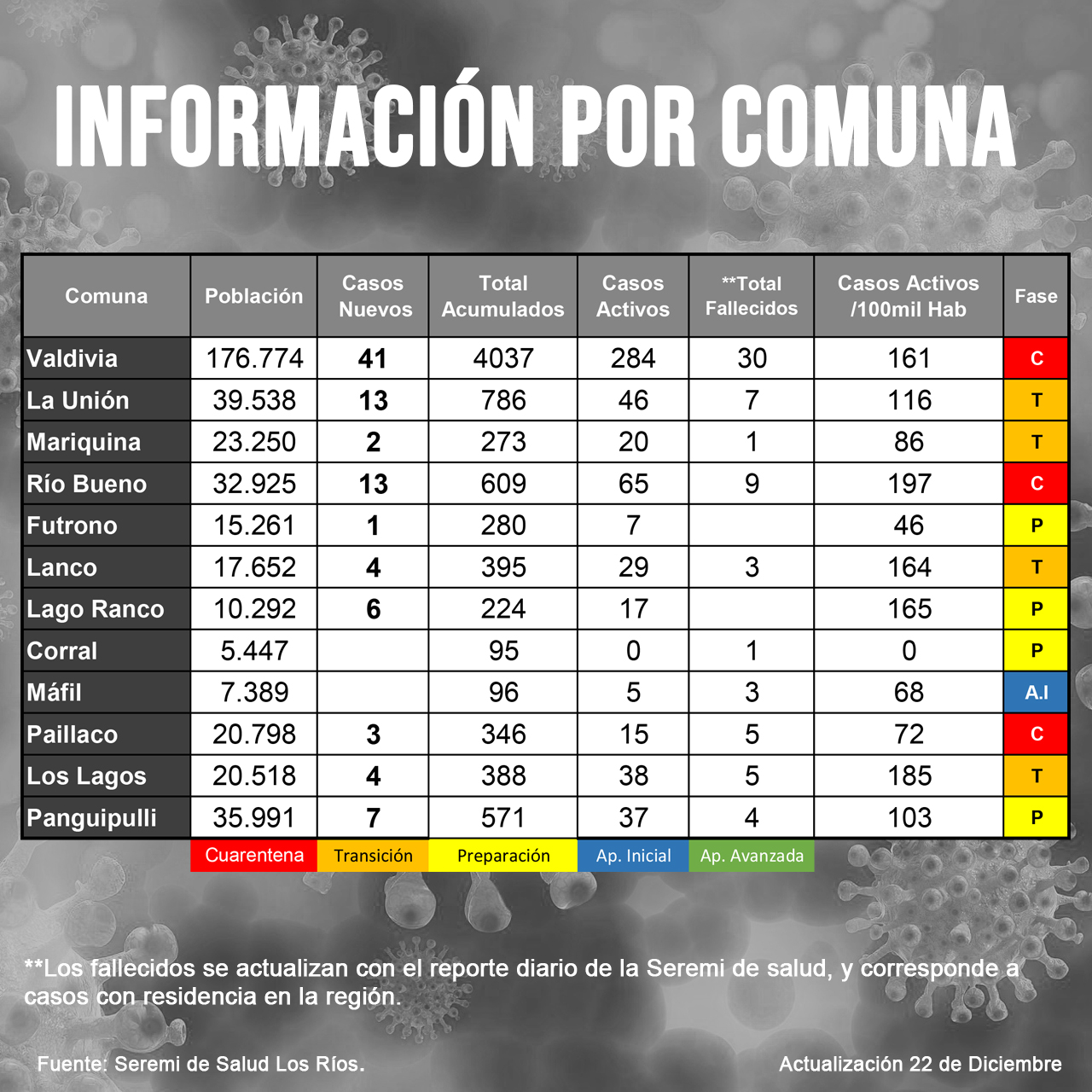 INFORMACIÓN POR COMUNA

| Comuna | Población | Casos Nuevos | Total Acumulados | Casos Activos | **Total Fallecidos | Casos Activos /100mil Hab | Fase |
|---|---|---|---|---|---|---|---|
| Valdivia | 176.774 | 41 | 4037 | 284 | 30 | 161 | C |
| La Unión | 39.538 | 13 | 786 | 46 | 7 | 116 | T |
| Mariquina | 23.250 | 2 | 273 | 20 | 1 | 86 | T |
| Río Bueno | 32.925 | 13 | 609 | 65 | 9 | 197 | C |
| Futrono | 15.261 | 1 | 280 | 7 | | 46 | P |
| Lanco | 17.652 | 4 | 395 | 29 | 3 | 164 | T |
| Lago Ranco | 10.292 | 6 | 224 | 17 | | 165 | P |
| Corral | 5.447 | | 95 | 0 | 1 | 0 | P |
| Máfil | 7.389 | | 96 | 5 | 3 | 68 | A.I |
| Paillaco | 20.798 | 3 | 346 | 15 | 5 | 72 | C |
| Los Lagos | 20.518 | 4 | 388 | 38 | 5 | 185 | T |
| Panguipulli | 35.991 | 7 | 571 | 37 | 4 | 103 | P |

Cuarentena Transición Preparación Ap. Inicial Ap. Avanzada

**Los fallecidos se actualizan con el reporte diario de la Seremi de salud, y corresponde a casos con residencia en la región.

Fuente: Seremi de Salud Los Ríos.

Actualización 22 de Diciembre